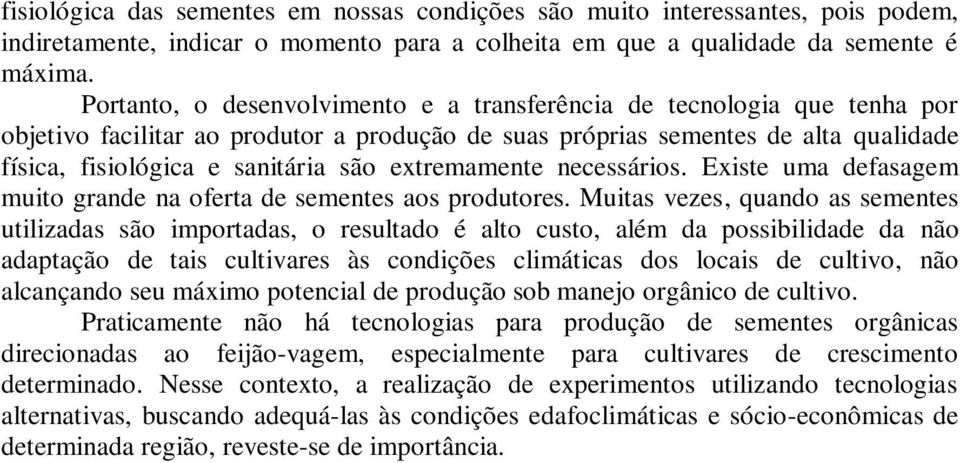 fisiológica das sementes em nossas condições são muito interessantes, pois podem, indiretamente, indicar o momento para a colheita em que a qualidade da semente é máxima.

Portanto, o desenvolvimento e a transferência de tecnologia que tenha por objetivo facilitar ao produtor a produção de suas próprias sementes de alta qualidade física, fisiológica e sanitária são extremamente necessários. Existe uma defasagem muito grande na oferta de sementes aos produtores. Muitas vezes, quando as sementes utilizadas são importadas, o resultado é alto custo, além da possibilidade da não adaptação de tais cultivares às condições climáticas dos locais de cultivo, não alcançando seu máximo potencial de produção sob manejo orgânico de cultivo.

Praticamente não há tecnologias para produção de sementes orgânicas direcionadas ao feijão-vagem, especialmente para cultivares de crescimento determinado. Nesse contexto, a realização de experimentos utilizando tecnologias alternativas, buscando adequá-las às condições edafoclimáticas e sócio-econômicas de determinada região, reveste-se de importância.